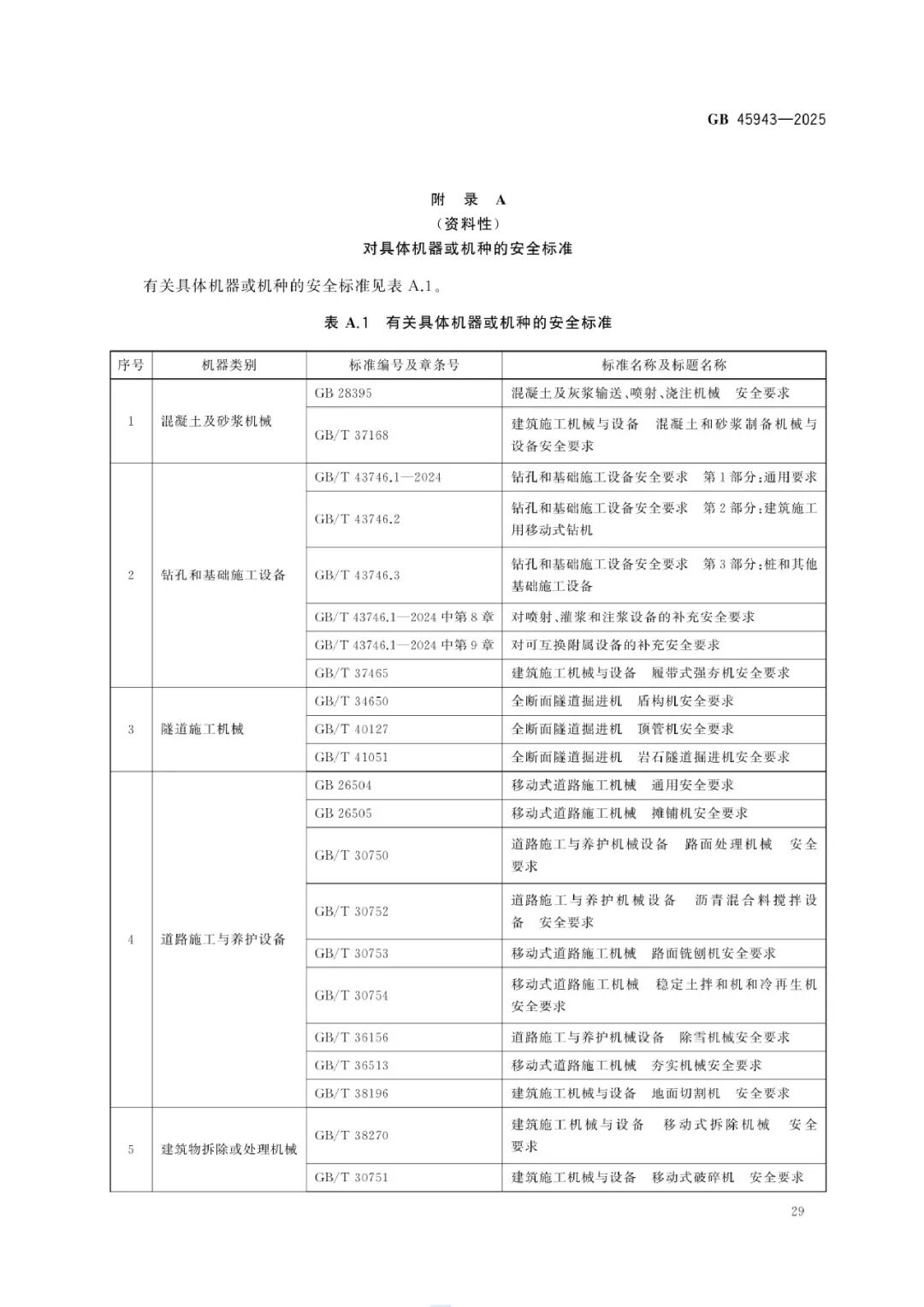 GB 45943—2025

附 录 A
(资料性)
对具体机器或机种的安全标准

有关具体机器或机种的安全标准见表A.1。

表A.1 有关具体机器或机种的安全标准

| 序号 | 机器类别 | 标准编号及章条号 | 标准名称及标题名称 |
|---|---|---|---|
| 1 | 混凝土及砂浆机械 | GB 28395 | 混凝土及灰浆输送、喷射、浇注机械 安全要求 |
| | | GB/T 37168 | 建筑施工机械与设备 混凝土和砂浆制备机械与设备安全要求 |
| 2 | 钻孔和基础施工设备 | GB/T 43746.1—2024 | 钻孔和基础施工设备安全要求 第1部分:通用要求 |
| | | GB/T 43746.2 | 钻孔和基础施工设备安全要求 第2部分:建筑施工用移动式钻机 |
| | | GB/T 43746.3 | 钻孔和基础施工设备安全要求 第3部分:桩和其他基础施工设备 |
| | | GB/T 43746.1—2024中第8章 | 对喷射、灌浆和注浆设备的补充安全要求 |
| | | GB/T 43746.1—2024中第9章 | 对可互换附属设备的补充安全要求 |
| | | GB/T 37465 | 建筑施工机械与设备 履带式强夯机安全要求 |
| 3 | 隧道施工机械 | GB/T 34650 | 全断面隧道掘进机 盾构机安全要求 |
| | | GB/T 40127 | 全断面隧道掘进机 顶管机安全要求 |
| | | GB/T 41051 | 全断面隧道掘进机 岩石隧道掘进机安全要求 |
| 4 | 道路施工与养护设备 | GB 26504 | 移动式道路施工机械 通用安全要求 |
| | | GB 26505 | 移动式道路施工机械 摊铺机安全要求 |
| | | GB/T 30750 | 道路施工与养护机械设备 路面处理机械 安全要求 |
| | | GB/T 30752 | 道路施工与养护机械设备 沥青混合料搅拌设备 安全要求 |
| | | GB/T 30753 | 移动式道路施工机械 路面铣刨机安全要求 |
| | | GB/T 30754 | 移动式道路施工机械 稳定土拌和机和冷再生机安全要求 |
| | | GB/T 36156 | 道路施工与养护机械设备 除雪机械安全要求 |
| | | GB/T 36513 | 移动式道路施工机械 夯实机械安全要求 |
| | | GB/T 38196 | 建筑施工机械与设备 地面切割机 安全要求 |
| 5 | 建筑物拆除或处理机械 | GB/T 38270 | 建筑施工机械与设备 移动式拆除机械 安全要求 |
| | | GB/T 30751 | 建筑施工机械与设备 移动式破碎机 安全要求 |

29